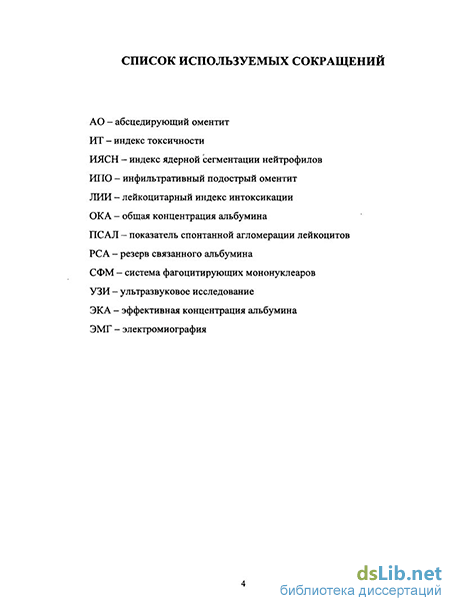 СПИСОК ИСПОЛЬЗУЕМЫХ СОКРАЩЕНИЙ

АО – абсцедирующий оментит

ИТ – индекс токсичности

ИЯСН – индекс ядерной сегментации нейтрофилов

ИПО – инфильтративный подострый оментит

ЛИИ – лейкоцитарный индекс интоксикации

ОКА – общая концентрация альбумина

ПСАЛ – показатель спонтанной агломерации лейкоцитов

РСА – резерв связанного альбумина

СФМ – система фагоцитирующих мононуклеаров

УЗИ – ультразвуковое исследование

ЭКА – эффективная концентрация альбумина

ЭМГ – электромиография

4

dsLib.net
библиотека диссертаций